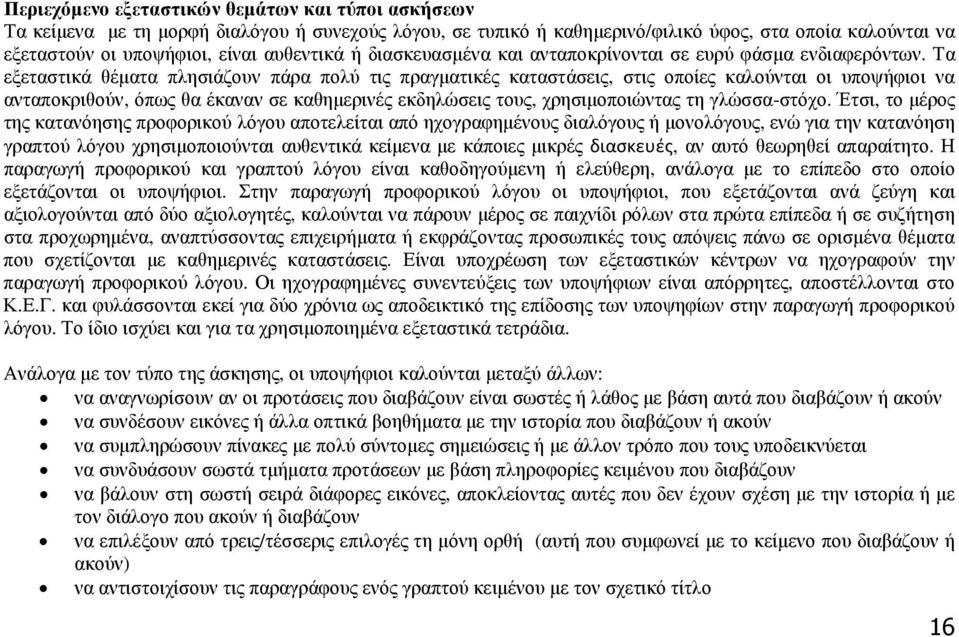 Περιεχόμενο εξεταστικών θεμάτων και τύποι ασκήσεων
Τα κείμενα με τη μορφή διαλόγου ή συνεχούς λόγου, σε τυπικό ή καθημερινό/φιλικό ύφος, στα οποία καλούνται να εξεταστούν οι υποψήφιοι, είναι αυθεντικά ή διασκευασμένα και ανταποκρίνονται σε ευρύ φάσμα ενδιαφερόντων. Τα εξεταστικά θέματα πλησιάζουν πάρα πολύ τις πραγματικές καταστάσεις, στις οποίες καλούνται οι υποψήφιοι να ανταποκριθούν, όπως θα έκαναν σε καθημερινές εκδηλώσεις τους, χρησιμοποιώντας τη γλώσσα-στόχο. Έτσι, το μέρος της κατανόησης προφορικού λόγου αποτελείται από ηχογραφημένους διαλόγους ή μονολόγους, ενώ για την κατανόηση γραπτού λόγου χρησιμοποιούνται αυθεντικά κείμενα με κάποιες μικρές διασκευές, αν αυτό θεωρηθεί απαραίτητο. Η παραγωγή προφορικού και γραπτού λόγου είναι καθοδηγούμενη ή ελεύθερη, ανάλογα με το επίπεδο στο οποίο εξετάζονται οι υποψήφιοι. Στην παραγωγή προφορικού λόγου οι υποψήφιοι, που εξετάζονται ανά ζεύγη και αξιολογούνται από δύο αξιολογητές, καλούνται να πάρουν μέρος σε παιχνίδι ρόλων στα πρώτα επίπεδα ή σε συζήτηση στα προχωρημένα, αναπτύσσοντας επιχειρήματα ή εκφράζοντας προσωπικές τους απόψεις πάνω σε ορισμένα θέματα που σχετίζονται με καθημερινές καταστάσεις. Είναι υποχρέωση των εξεταστικών κέντρων να ηχογραφούν την παραγωγή προφορικού λόγου. Οι ηχογραφημένες συνεντεύξεις των υποψήφιων είναι απόρρητες, αποστέλλονται στο Κ.Ε.Γ. και φυλάσσονται εκεί για δύο χρόνια ως αποδεικτικό της επίδοσης των υποψηφίων στην παραγωγή προφορικού λόγου. Το ίδιο ισχύει και για τα χρησιμοποιημένα εξεταστικά τετράδια.

Ανάλογα με τον τύπο της άσκησης, οι υποψήφιοι καλούνται μεταξύ άλλων:
• να αναγνωρίσουν αν οι προτάσεις που διαβάζουν είναι σωστές ή λάθος με βάση αυτά που διαβάζουν ή ακούν
• να συνδέσουν εικόνες ή άλλα οπτικά βοηθήματα με την ιστορία που διαβάζουν ή ακούν
• να συμπληρώσουν πίνακες με πολύ σύντομες σημειώσεις ή με άλλον τρόπο που τους υποδεικνύεται
• να συνδυάσουν σωστά τμήματα προτάσεων με βάση πληροφορίες κειμένου που διαβάζουν
• να βάλουν στη σωστή σειρά διάφορες εικόνες, αποκλείοντας αυτές που δεν έχουν σχέση με την ιστορία ή με τον διάλογο που ακούν ή διαβάζουν
• να επιλέξουν από τρεις/τέσσερις επιλογές τη μόνη ορθή (αυτή που συμφωνεί με το κείμενο που διαβάζουν ή ακούν)
• να αντιστοιχίσουν τις παραγράφους ενός γραπτού κειμένου με τον σχετικό τίτλο

16